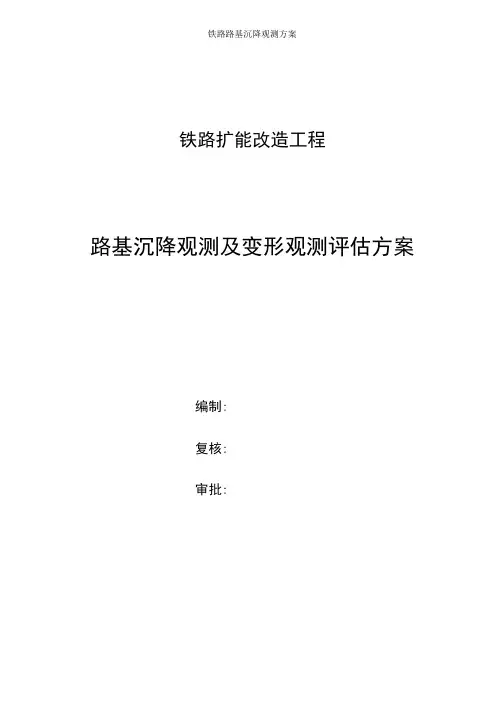 铁路路基沉降观测方案

铁路扩能改造工程

路基沉降观测及变形观测评估方案

编制：

复核：

审批：